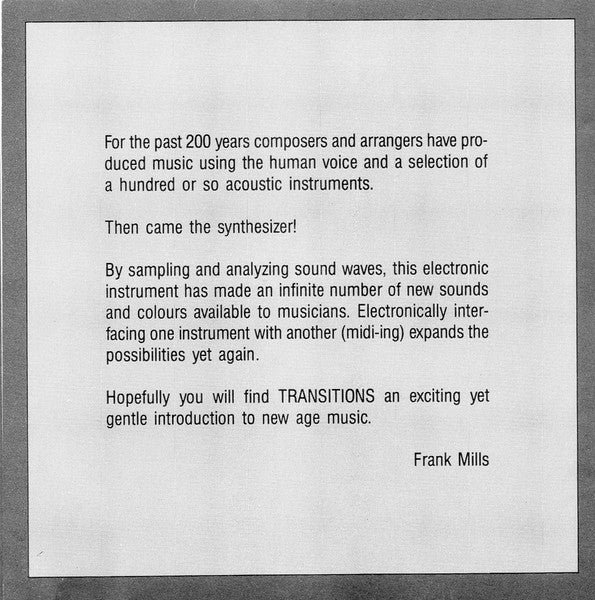 For the past 200 years composers and arrangers have produced music using the human voice and a selection of a hundred or so acoustic instruments.

Then came the synthesizer!

By sampling and analyzing sound waves, this electronic instrument has made an infinite number of new sounds and colours available to musicians. Electronically interfacing one instrument with another (midi-ing) expands the possibilities yet again.

Hopefully you will find TRANSITIONS an exciting yet gentle introduction to new age music.

Frank Mills